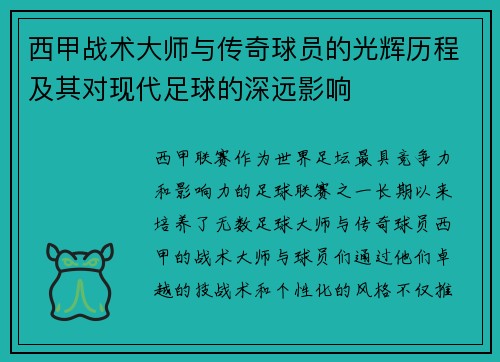 西甲战术大师与传奇球员的光辉历程及其对现代足球的深远影响

西甲联赛作为世界足坛最具竞争力和影响力的足球联赛之一长期以来培养了无数足球大师与传奇球员西甲的战术大师与球员们通过他们卓越的技战术和个性化的风格不仅推